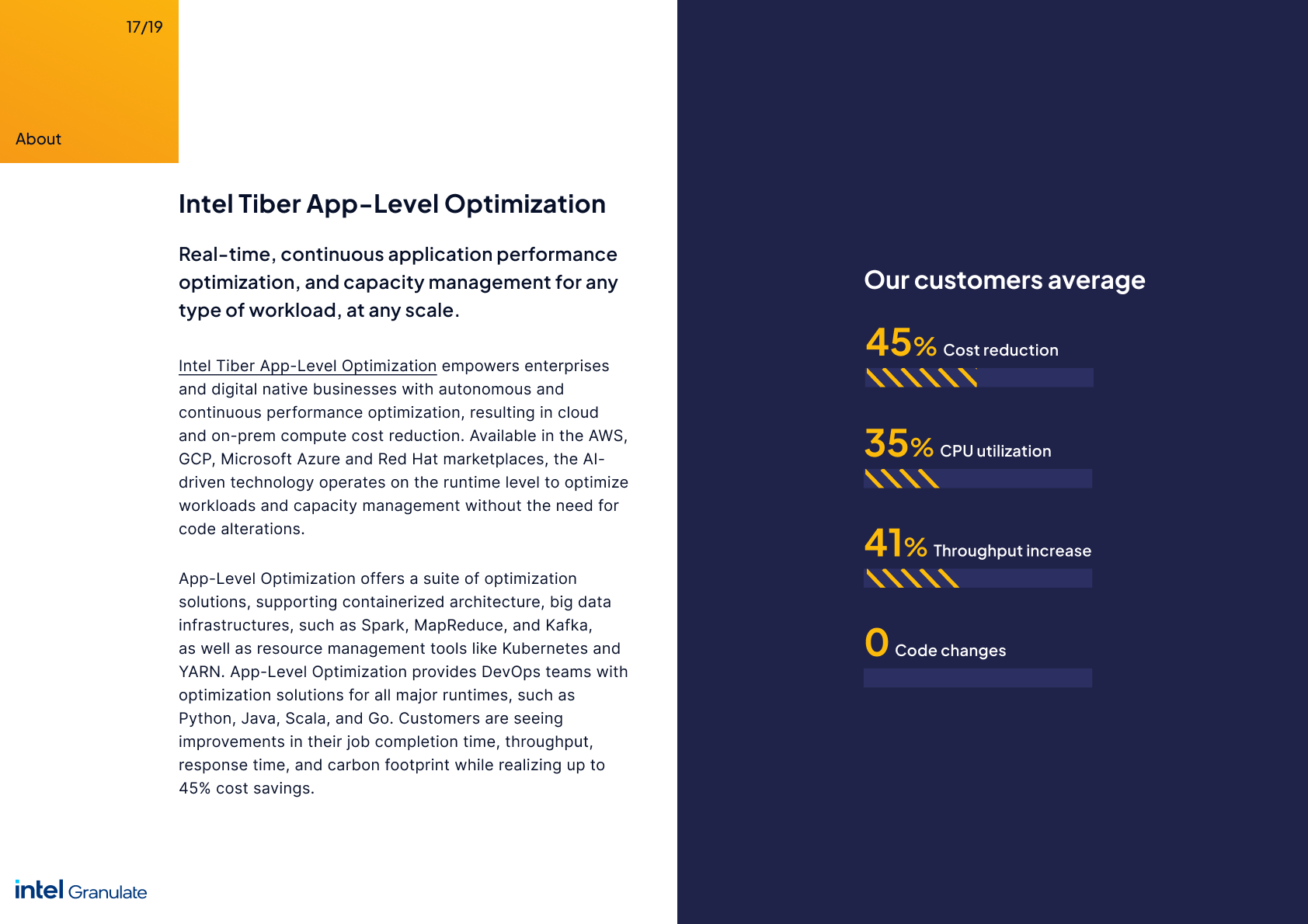 17/19

About

Intel Tiber App-Level Optimization

Real-time, continuous application performance optimization, and capacity management for any type of workload, at any scale.

Intel Tiber App-Level Optimization empowers enterprises and digital native businesses with autonomous and continuous performance optimization, resulting in cloud and on-prem compute cost reduction. Available in the AWS, GCP, Microsoft Azure and Red Hat marketplaces, the AI-driven technology operates on the runtime level to optimize workloads and capacity management without the need for code alterations.

App-Level Optimization offers a suite of optimization solutions, supporting containerized architecture, big data infrastructures, such as Spark, MapReduce, and Kafka, as well as resource management tools like Kubernetes and YARN. App-Level Optimization provides DevOps teams with optimization solutions for all major runtimes, such as Python, Java, Scala, and Go. Customers are seeing improvements in their job completion time, throughput, response time, and carbon footprint while realizing up to 45% cost savings.

intel Granulate

Our customers average

45% Cost reduction

35% CPU utilization

41% Throughput increase

0 Code changes